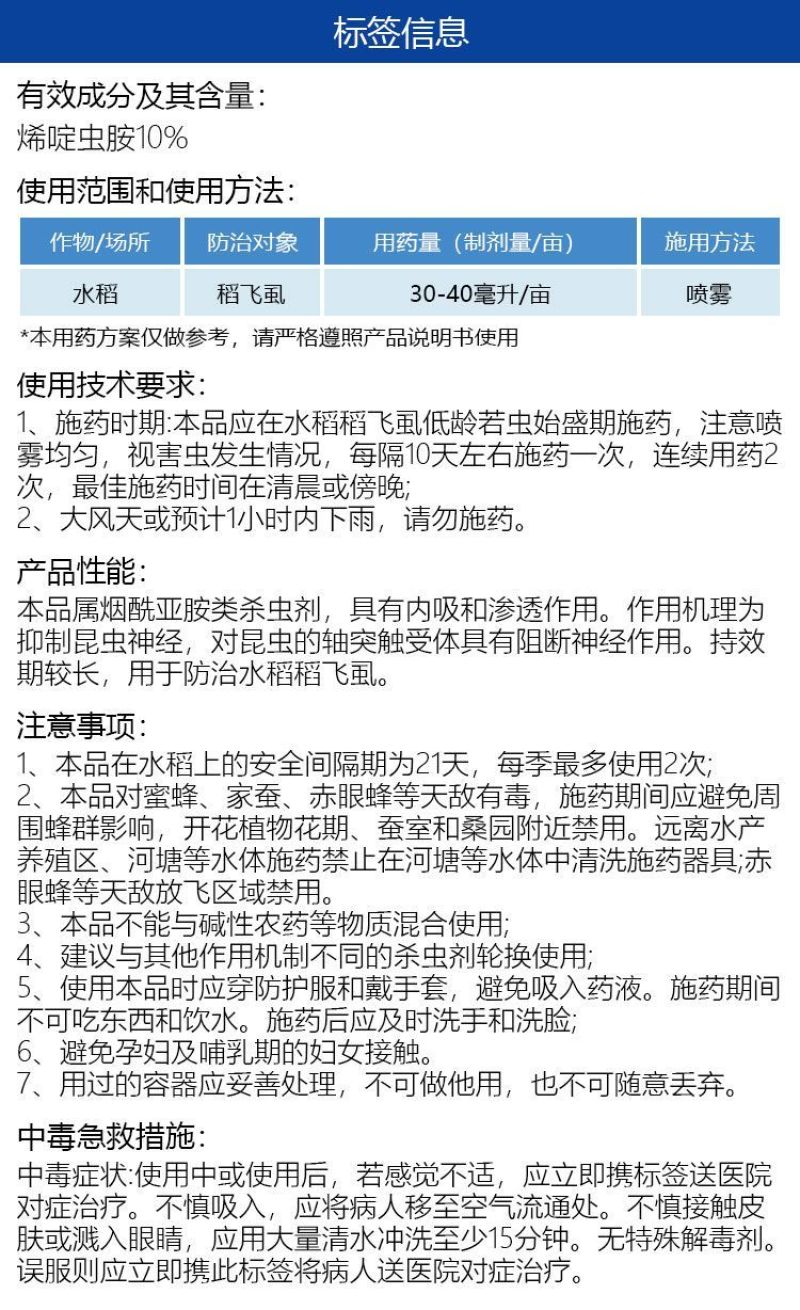 标签信息

有效成分及其含量：
烯啶虫胺10%

使用范围和使用方法：

| 作物/场所 | 防治对象 | 用药量（制剂量/亩） | 施用方法 |
|---|---|---|---|
| 水稻 | 稻飞虱 | 30-40毫升/亩 | 喷雾 |

*本用药方案仅做参考，请严格遵照产品说明书使用

使用技术要求：
1、施药时期:本品应在水稻稻飞虱低龄若虫始盛期施药，注意喷雾均匀，视害虫发生情况，每隔10天左右施药一次，连续用药2次，最佳施药时间在清晨或傍晚;
2、大风天或预计1小时内下雨，请勿施药。

产品性能：
本品属烟酰亚胺类杀虫剂，具有内吸和渗透作用。作用机理为抑制昆虫神经，对昆虫的轴突触受体具有阻断神经作用。持效期较长，用于防治水稻稻飞虱。

注意事项：
1、本品在水稻上的安全间隔期为21天，每季最多使用2次;
2、本品对蜜蜂、家蚕、赤眼蜂等天敌有毒，施药期间应避免周围蜂群影响，开花植物花期、蚕室和桑园附近禁用。远离水产养殖区、河塘等水体施药禁止在河塘等水体中清洗施药器具;赤眼蜂等天敌放飞区域禁用。
3、本品不能与碱性农药等物质混合使用;
4、建议与其他作用机制不同的杀虫剂轮换使用;
5、使用本品时应穿防护服和戴手套，避免吸入药液。施药期间不可吃东西和饮水。施药后应及时洗手和洗脸;
6、避免孕妇及哺乳期的妇女接触。
7、用过的容器应妥善处理，不可做他用，也不可随意丢弃。

中毒急救措施：
中毒症状:使用中或使用后，若感觉不适，应立即携标签送医院对症治疗。不慎吸入，应将病人移至空气流通处。不慎接触皮肤或溅入眼睛，应用大量清水冲洗至少15分钟。无特殊解毒剂。误服则应立即携此标签将病人送医院对症治疗。